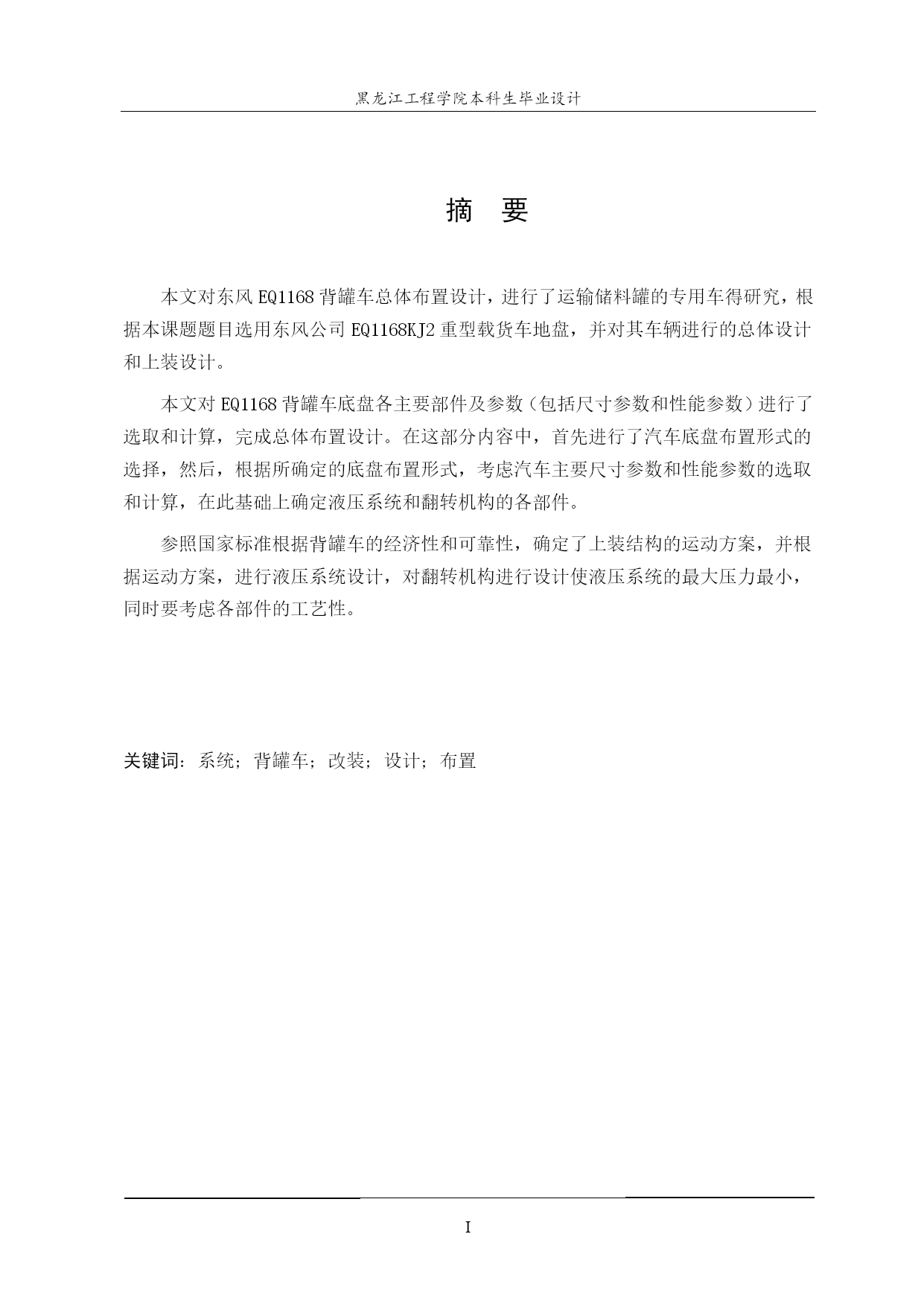 黑龙江工程学院本科生毕业设计

摘 要

本文对东风 EQ1168 背罐车总体布置设计，进行了运输储料罐的专用车得研究，根据本课题题目选用东风公司 EQ1168KJ2 重型载货车地盘，并对其车辆进行的总体设计和上装设计。

本文对 EQ1168 背罐车底盘各主要部件及参数（包括尺寸参数和性能参数）进行了选取和计算，完成总体布置设计。在这部分内容中，首先进行了汽车底盘布置形式的选择，然后，根据所确定的底盘布置形式，考虑汽车主要尺寸参数和性能参数的选取和计算，在此基础上确定液压系统和翻转机构的各部件。

参照国家标准根据背罐车的经济性和可靠性，确定了上装结构的运动方案，并根据运动方案，进行液压系统设计，对翻转机构进行设计使液压系统的最大压力最小，同时要考虑各部件的工艺性。

关键词：系统；背罐车；改装；设计；布置

I